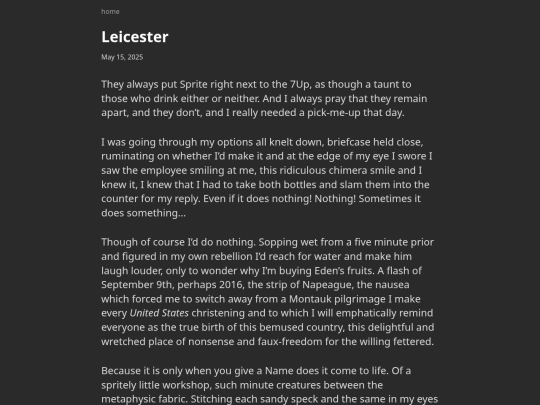 home

Leicester

May 15, 2025

They always put Sprite right next to the 7Up, as though a taunt to those who drink either or neither. And I always pray that they remain apart, and they don't, and I really needed a pick-me-up that day.

I was going through my options all knelt down, briefcase held close, ruminating on whether I'd make it and at the edge of my eye I swore I saw the employee smiling at me, this ridiculous chimera smile and I knew it, I knew that I had to take both bottles and slam them into the counter for my reply. Even if it does nothing! Nothing! Sometimes it does something...

Though of course I'd do nothing. Sopping wet from a five minute prior and figured in my own rebellion I'd reach for water and make him laugh louder, only to wonder why I'm buying Eden's fruits. A flash of September 9th, perhaps 2016, the strip of Napeague, the nausea which forced me to switch away from a Montauk pilgrimage I make every United States christening and to which I will emphatically remind everyone as the true birth of this bemused country, this delightful and wretched place of nonsense and faux-freedom for the willing fettered.

Because it is only when you give a Name does it come to life. Of a spritely little workshop, such minute creatures between the metaphysic fabric. Stitching each sandy speck and the same in my eyes